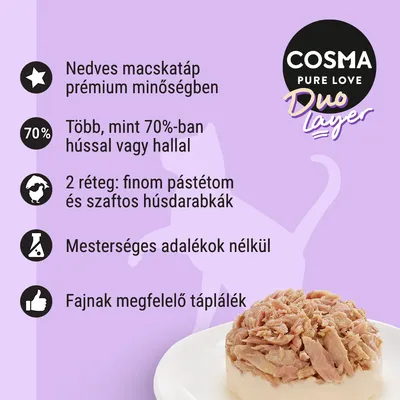 COSMA
PURE LOVE
Duo
layer

Nedves macskatáp prémium minőségben

70%

Több, mint 70%-ban hússal vagy hallal

2 réteg: finom pástétom és szaftos húsdarabkák

Mesterséges adalékok nélkül

Fajnak megfelelő táplálék